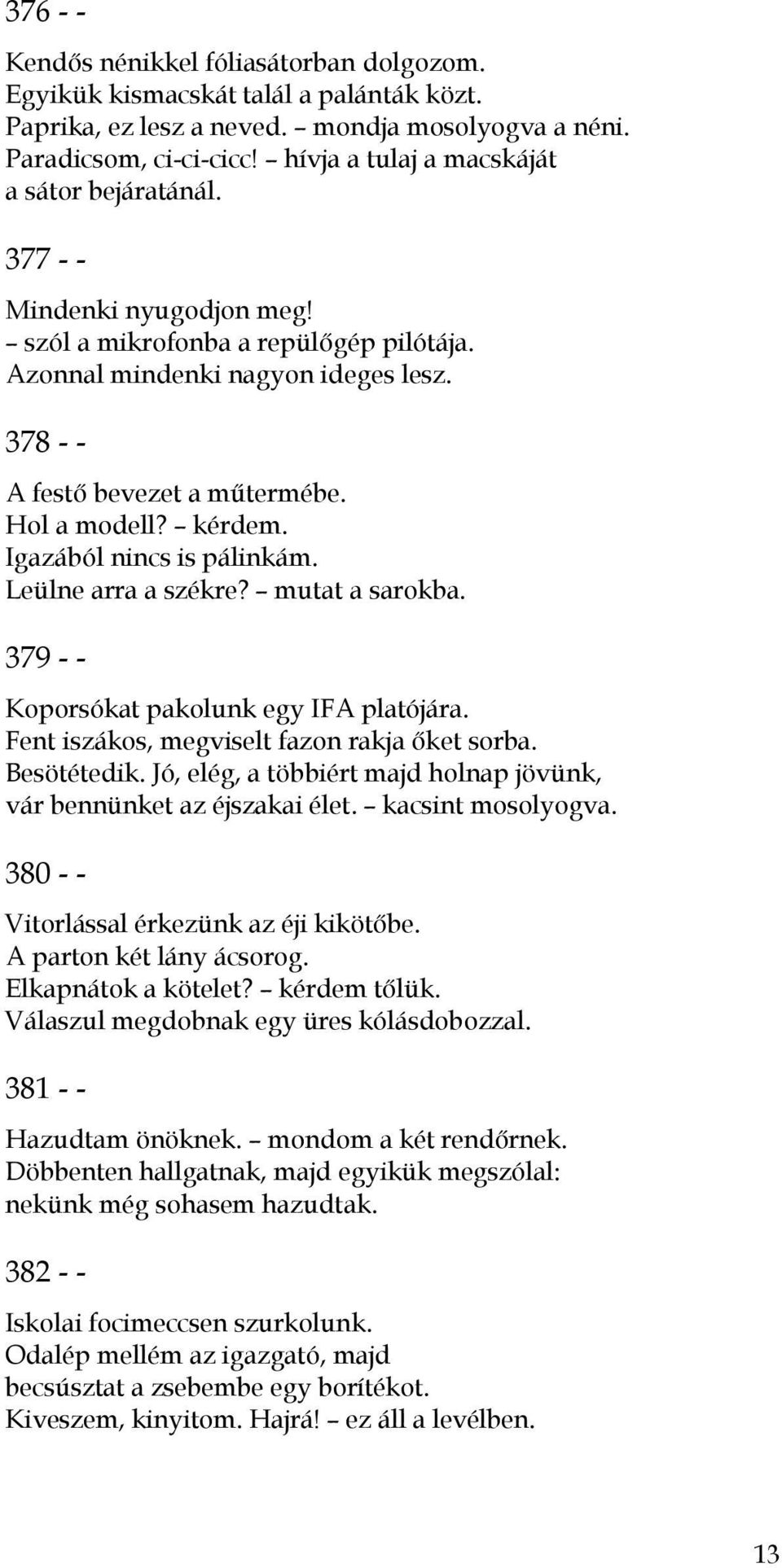 376 - -

Kendős nénikkel fóliasátorban dolgozom.
Egyikük kismacskát talál a palánták közt.
Paprika, ez lesz a neved. – mondja mosolyogva a néni.
Paradicsom, ci-ci-cicc! – hívja a tulaj a macskáját
a sátor bejáratánál.

377 - -

Mindenki nyugodjon meg!
– szól a mikrofonba a repülőgép pilótája.
Azonnal mindenki nagyon ideges lesz.

378 - -

A festő bevezet a műtermébe.
Hol a modell? – kérdem.
Igazából nincs is pálinkám.
Leülne arra a székre? – mutat a sarokba.

379 - -

Koporsókat pakolunk egy IFA platójára.
Fent iszákos, megviselt fazon rakja őket sorba.
Besötétedik. Jó, elég, a többiért majd holnap jövünk,
vár bennünket az éjszakai élet. – kacsint mosolyogva.

380 - -

Vitorlással érkezünk az éji kikötőbe.
A parton két lány ácsorog.
Elkapnátok a kötelet? – kérdem tőlük.
Válaszul megdobnak egy üres kólásdobozzal.

381 - -

Hazudtam önöknek. – mondom a két rendőrnek.
Döbbenten hallgatnak, majd egyikük megszólal:
nekünk még sohasem hazudtak.

382 - -

Iskolai focimeccsen szurkolunk.
Odalép mellém az igazgató, majd
becsúsztat a zsebembe egy borítékot.
Kiveszem, kinyitom. Hajrá! – ez áll a levélben.

13